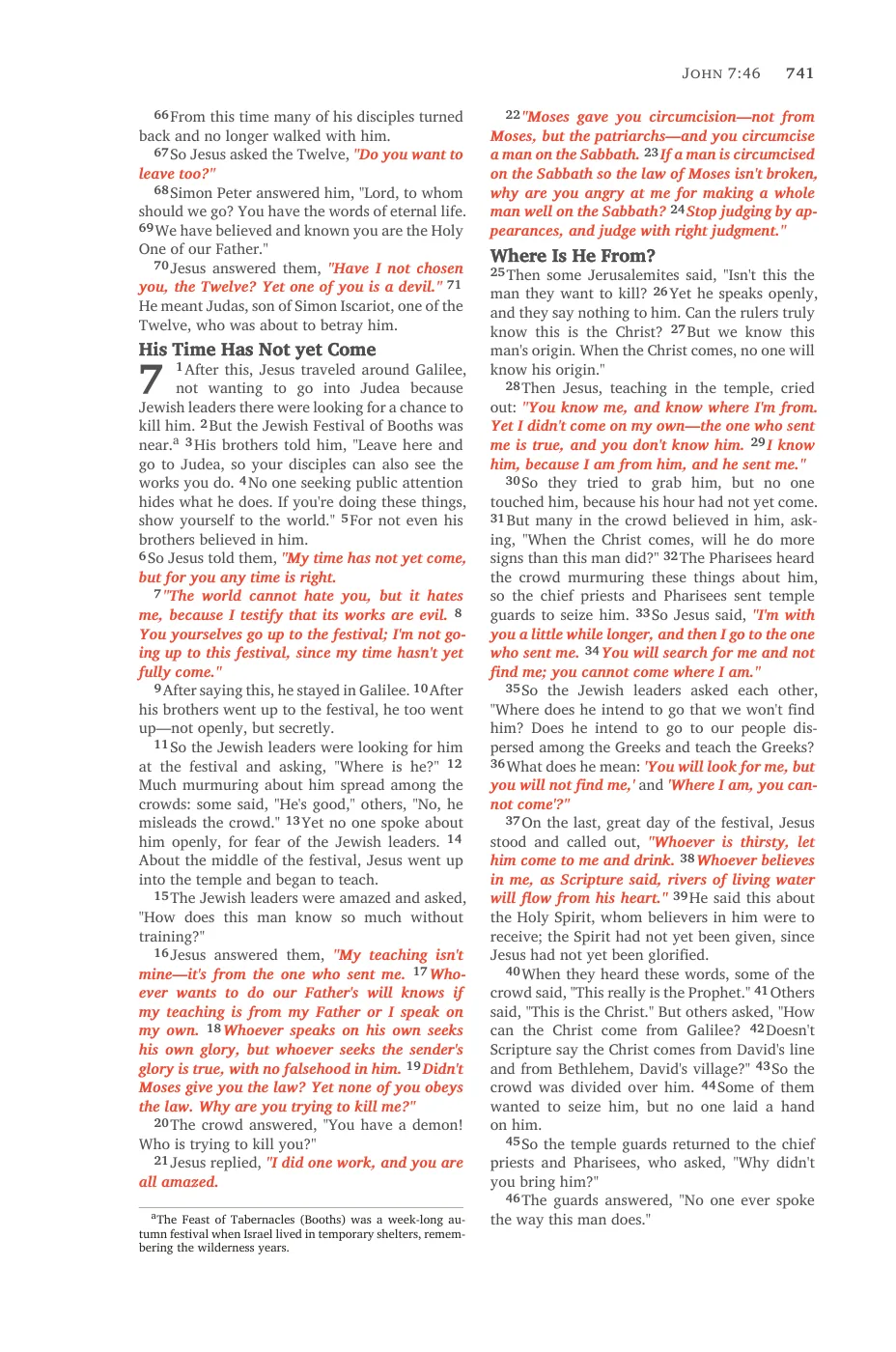 JOHN 7:46 741

$^{66}$From this time many of his disciples turned back and no longer walked with him.

$^{67}$So Jesus asked the Twelve, "Do you want to leave too?"

$^{68}$Simon Peter answered him, "Lord, to whom should we go? You have the words of eternal life. $^{69}$We have believed and known you are the Holy One of our Father."

$^{70}$Jesus answered them, "Have I not chosen you, the Twelve? Yet one of you is a devil." $^{71}$He meant Judas, son of Simon Iscariot, one of the Twelve, who was about to betray him.

His Time Has Not yet Come

7 $^{1}$After this, Jesus traveled around Galilee, not wanting to go into Judea because Jewish leaders there were looking for a chance to kill him. $^{2}$But the Jewish Festival of Booths was near.$^{a}$ $^{3}$His brothers told him, "Leave here and go to Judea, so your disciples can also see the works you do. $^{4}$No one seeking public attention hides what he does. If you're doing these things, show yourself to the world." $^{5}$For not even his brothers believed in him.

$^{6}$So Jesus told them, "My time has not yet come, but for you any time is right.

$^{7}$"The world cannot hate you, but it hates me, because I testify that its works are evil. $^{8}$You yourselves go up to the festival; I'm not going up to this festival, since my time hasn't yet fully come."

$^{9}$After saying this, he stayed in Galilee. $^{10}$After his brothers went up to the festival, he too went up—not openly, but secretly.

$^{11}$So the Jewish leaders were looking for him at the festival and asking, "Where is he?" $^{12}$Much murmuring about him spread among the crowds: some said, "He's good," others, "No, he misleads the crowd." $^{13}$Yet no one spoke about him openly, for fear of the Jewish leaders. $^{14}$About the middle of the festival, Jesus went up into the temple and began to teach.

$^{15}$The Jewish leaders were amazed and asked, "How does this man know so much without training?"

$^{16}$Jesus answered them, "My teaching isn't mine—it's from the one who sent me. $^{17}$Whoever wants to do our Father's will knows if my teaching is from my Father or I speak on my own. $^{18}$Whoever speaks on his own seeks his own glory, but whoever seeks the sender's glory is true, with no falsehood in him. $^{19}$Didn't Moses give you the law? Yet none of you obeys the law. Why are you trying to kill me?"

$^{20}$The crowd answered, "You have a demon! Who is trying to kill you?"

$^{21}$Jesus replied, "I did one work, and you are all amazed.

$^{a}$The Feast of Tabernacles (Booths) was a week-long autumn festival when Israel lived in temporary shelters, remembering the wilderness years.

$^{22}$"Moses gave you circumcision—not from Moses, but the patriarchs—and you circumcise a man on the Sabbath. $^{23}$If a man is circumcised on the Sabbath so the law of Moses isn't broken, why are you angry at me for making a whole man well on the Sabbath? $^{24}$Stop judging by appearances, and judge with right judgment."

Where Is He From?

$^{25}$Then some Jerusalemites said, "Isn't this the man they want to kill? $^{26}$Yet he speaks openly, and they say nothing to him. Can the rulers truly know this is the Christ? $^{27}$But we know this man's origin. When the Christ comes, no one will know his origin."

$^{28}$Then Jesus, teaching in the temple, cried out: "You know me, and know where I'm from. Yet I didn't come on my own—the one who sent me is true, and you don't know him. $^{29}$I know him, because I am from him, and he sent me."

$^{30}$So they tried to grab him, but no one touched him, because his hour had not yet come. $^{31}$But many in the crowd believed in him, asking, "When the Christ comes, will he do more signs than this man did?" $^{32}$The Pharisees heard the crowd murmuring these things about him, so the chief priests and Pharisees sent temple guards to seize him. $^{33}$So Jesus said, "I'm with you a little while longer, and then I go to the one who sent me. $^{34}$You will search for me and not find me; you cannot come where I am."

$^{35}$So the Jewish leaders asked each other, "Where does he intend to go that we won't find him? Does he intend to go to our people dispersed among the Greeks and teach the Greeks? $^{36}$What does he mean: 'You will look for me, but you will not find me,' and 'Where I am, you cannot come'?"

$^{37}$On the last, great day of the festival, Jesus stood and called out, "Whoever is thirsty, let him come to me and drink. $^{38}$Whoever believes in me, as Scripture said, rivers of living water will flow from his heart." $^{39}$He said this about the Holy Spirit, whom believers in him were to receive; the Spirit had not yet been given, since Jesus had not yet been glorified.

$^{40}$When they heard these words, some of the crowd said, "This really is the Prophet." $^{41}$Others said, "This is the Christ." But others asked, "How can the Christ come from Galilee? $^{42}$Doesn't Scripture say the Christ comes from David's line and from Bethlehem, David's village?" $^{43}$So the crowd was divided over him. $^{44}$Some of them wanted to seize him, but no one laid a hand on him.

$^{45}$So the temple guards returned to the chief priests and Pharisees, who asked, "Why didn't you bring him?"

$^{46}$The guards answered, "No one ever spoke the way this man does."